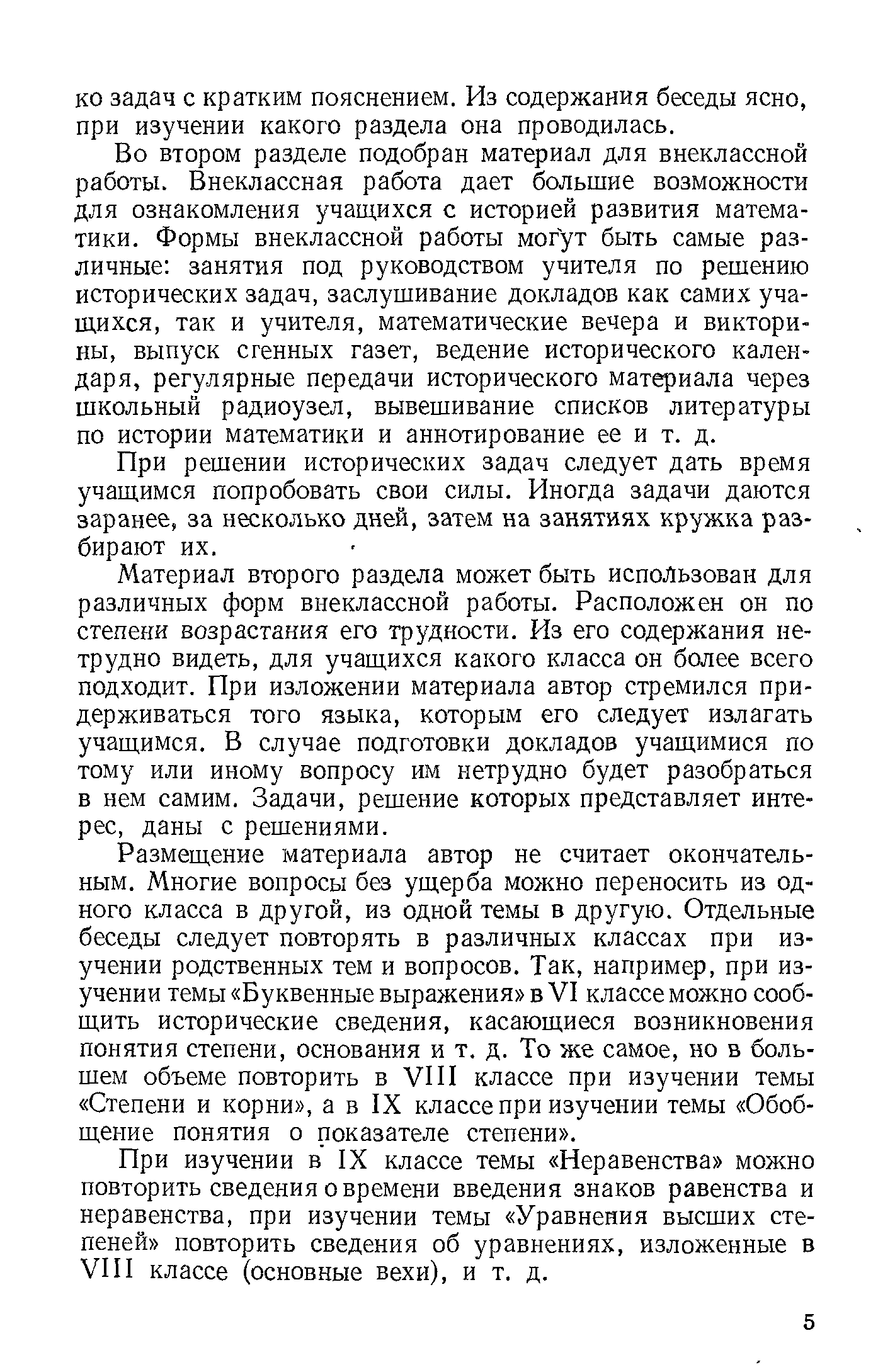 ко задач с кратким пояснением. Из содержания беседы ясно, при изучении какого раздела она проводилась.

Во втором разделе подобран материал для внеклассной работы. Внеклассная работа дает большие возможности для ознакомления учащихся с историей развития математики. Формы внеклассной работы могут быть самые различные: занятия под руководством учителя по решению исторических задач, заслушивание докладов как самих учащихся, так и учителя, математические вечера и викторины, выпуск сгенных газет, ведение исторического календаря, регулярные передачи исторического материала через школьный радиоузел, вывешивание списков литературы по истории математики и аннотирование ее и т. д.

При решении исторических задач следует дать время учащимся попробовать свои силы. Иногда задачи даются заранее, за несколько дней, затем на занятиях кружка разбирают их.

Материал второго раздела может быть использован для различных форм внеклассной работы. Расположен он по степени возрастания его трудности. Из его содержания нетрудно видеть, для учащихся какого класса он более всего подходит. При изложении материала автор стремился придерживаться того языка, которым его следует излагать учащимся. В случае подготовки докладов учащимися по тому или иному вопросу им нетрудно будет разобраться в нем самим. Задачи, решение которых представляет интерес, даны с решениями.

Размещение материала автор не считает окончательным. Многие вопросы без ущерба можно переносить из одного класса в другой, из одной темы в другую. Отдельные беседы следует повторять в различных классах при изучении родственных тем и вопросов. Так, например, при изучении темы «Буквенные выражения» в VI классе можно сообщить исторические сведения, касающиеся возникновения понятия степени, основания и т. д. То же самое, но в большем объеме повторить в VIII классе при изучении темы «Степени и корни», а в IX классе при изучении темы «Обобщение понятия о показателе степени».

При изучении в IX классе темы «Неравенства» можно повторить сведения о времени введения знаков равенства и неравенства, при изучении темы «Уравнения высших степеней» повторить сведения об уравнениях, изложенные в VIII классе (основные вехи), и т. д.

5